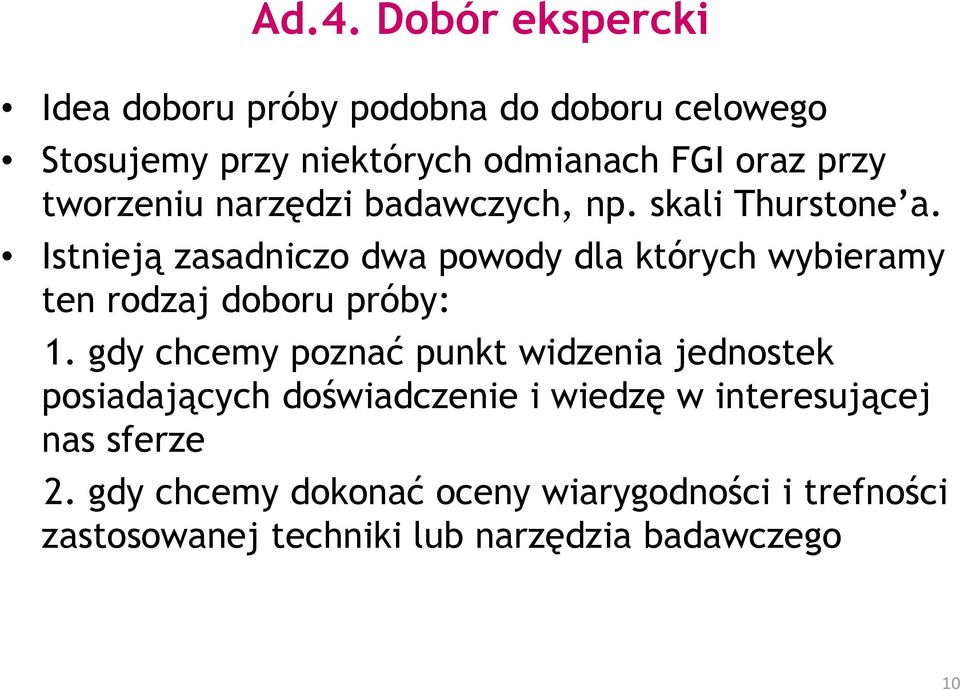 Ad.4. Dobór ekspercki

• Idea doboru próby podobna do doboru celowego
• Stosujemy przy niektórych odmianach FGI oraz przy tworzeniu narzędzi badawczych, np. skali Thurstone'a.
• Istnieją zasadniczo dwa powody dla których wybieramy ten rodzaj doboru próby:

1. gdy chcemy poznać punkt widzenia jednostek posiadających doświadczenie i wiedzę w interesującej nas sferze

2. gdy chcemy dokonać oceny wiarygodności i trefności zastosowanej techniki lub narzędzia badawczego

10